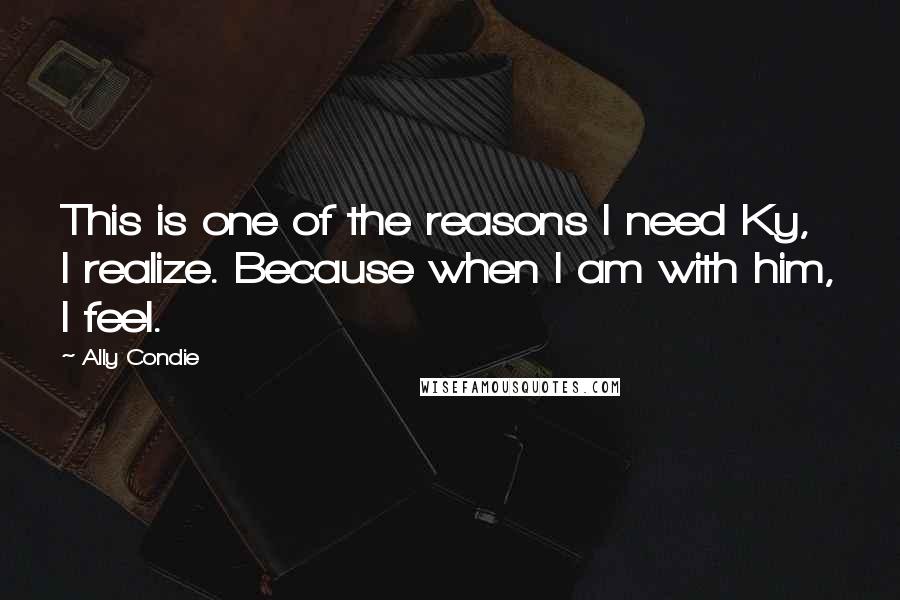 This is one of the reasons I need Ky, I realize. Because when I am with him, I feel.

~ Ally Condie

WISEFAMOUSQUOTES.COM